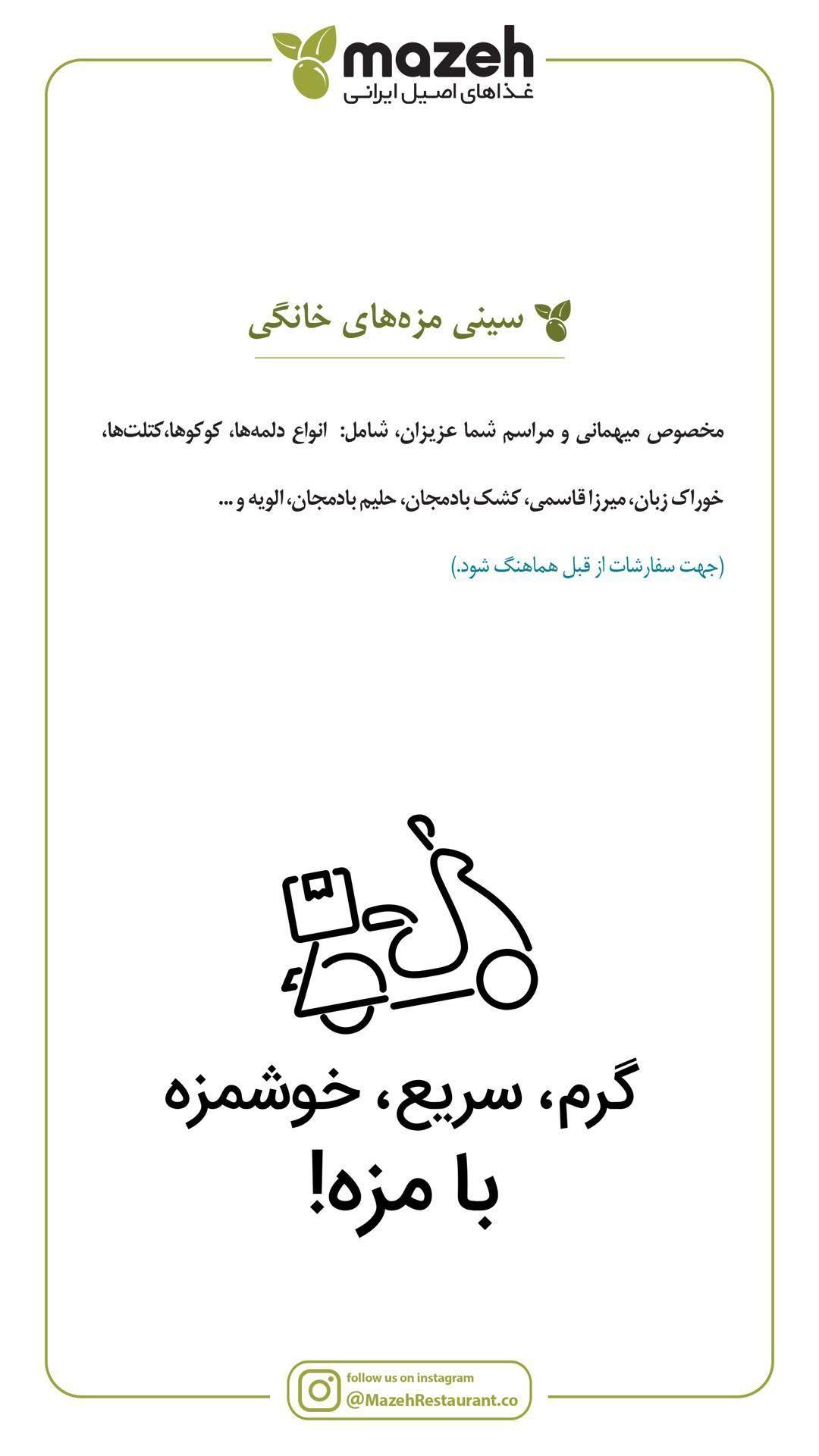 mazeh
غذاهای اصیل ایرانی

سینی مزه‌های خانگی

مخصوص میهمانی و مراسم شما عزیزان، شامل: انواع دلمه‌ها، کوکوها،کتلت‌ها، خوراک زبان، میرزا قاسمی، کشک بادمجان، حلیم بادمجان، الویه و ...

(جهت سفارشات از قبل هماهنگ شود.)

گرم، سریع، خوشمزه
با مزه!

follow us on instagram
@MazehRestaurant.co